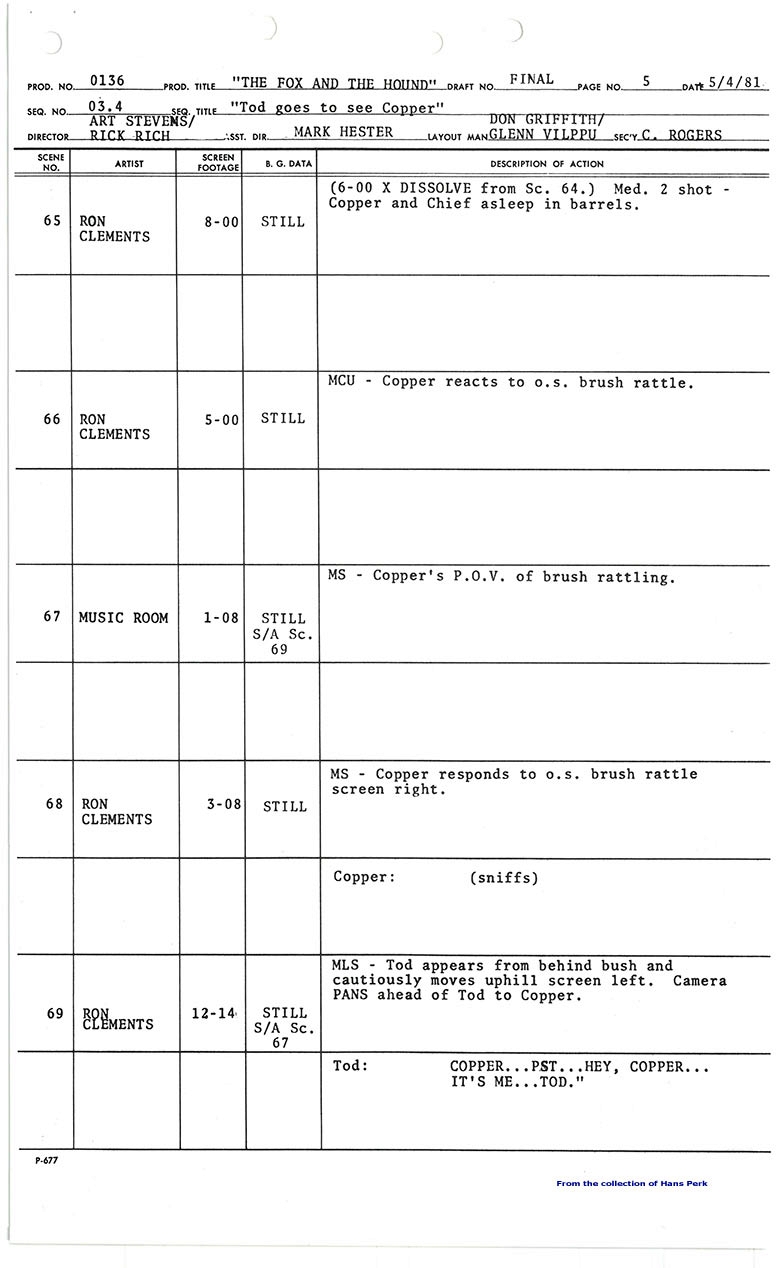 PROD. NO. 0136 PROD. TITLE "THE FOX AND THE HOUND" DRAFT NO. FINAL PAGE NO. 5 DATE 5/4/81

SEQ. NO. 03.4 SEQ. TITLE "Tod goes to see Copper"

DIRECTOR ART STEVENS/ RICK RICH ASST. DIR. MARK HESTER LAYOUT MAN DON GRIFFITH/ GLENN VILPPU SEC'Y C. ROGERS

| SCENE NO. | ARTIST | SCREEN FOOTAGE | B. G. DATA | DESCRIPTION OF ACTION |
|---|---|---|---|---|
| 65 | RON CLEMENTS | 8-00 | STILL | (6-00 X DISSOLVE from Sc. 64.) Med. 2 shot - Copper and Chief asleep in barrels. |
| | | | | |
| 66 | RON CLEMENTS | 5-00 | STILL | MCU - Copper reacts to o.s. brush rattle. |
| | | | | |
| 67 | MUSIC ROOM | 1-08 | STILL S/A Sc. 69 | MS - Copper's P.O.V. of brush rattling. |
| | | | | |
| 68 | RON CLEMENTS | 3-08 | STILL | MS - Copper responds to o.s. brush rattle screen right. |
| | | | | Copper: (sniffs) |
| 69 | RON CLEMENTS | 12-14 | STILL S/A Sc. 67 | MLS - Tod appears from behind bush and cautiously moves uphill screen left. Camera PANS ahead of Tod to Copper. |
| | | | | Tod: COPPER...PST...HEY, COPPER... IT'S ME...TOD." |

P-677

From the collection of Hans Perk